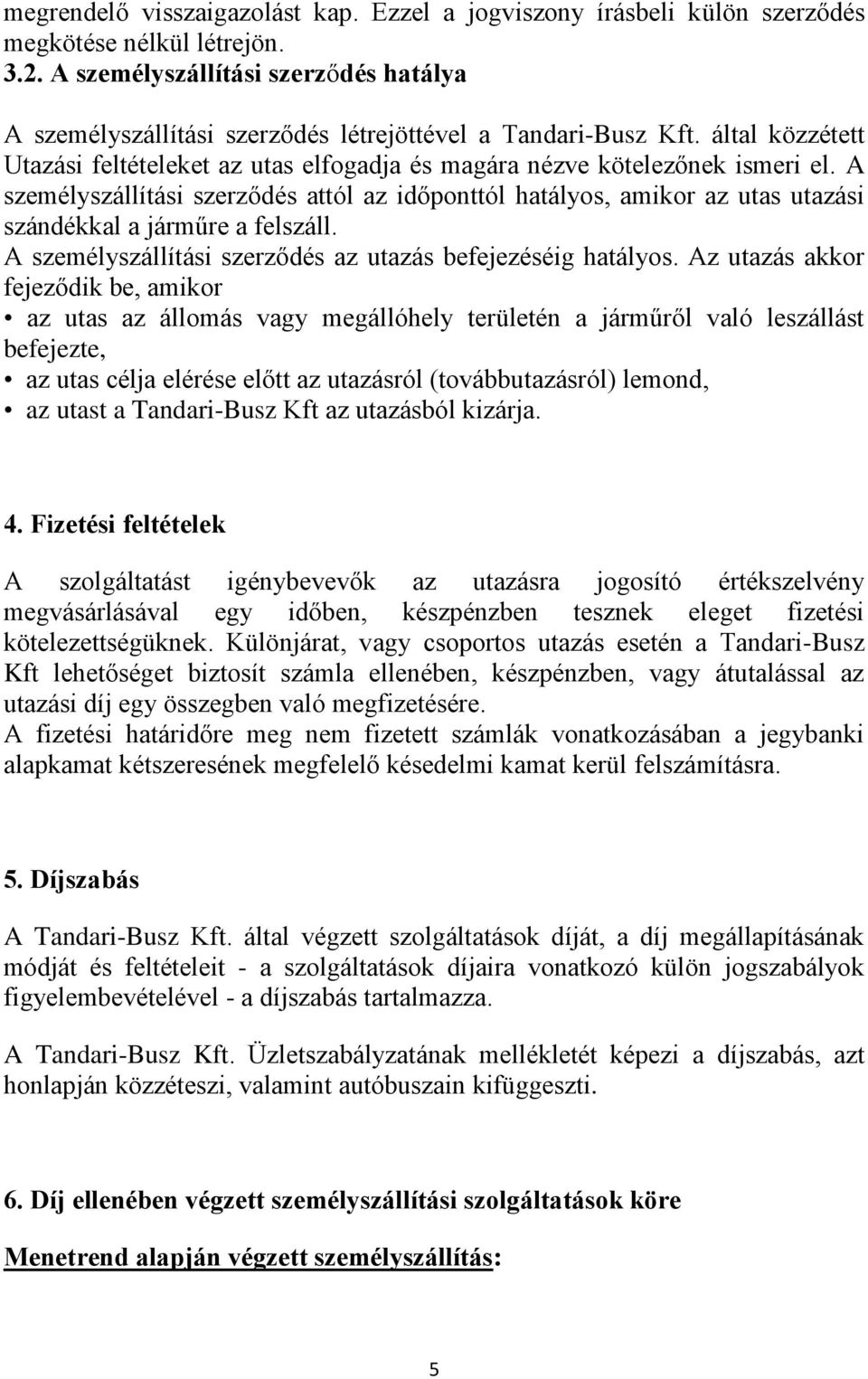 megrendelő visszaigazolást kap. Ezzel a jogviszony írásbeli külön szerződés megkötése nélkül létrejön.
3.2. A személyszállítási szerződés hatálya

A személyszállítási szerződés létrejöttével a Tandari-Busz Kft. által közzétett Utazási feltételeket az utas elfogadja és magára nézve kötelezőnek ismeri el. A személyszállítási szerződés attól az időponttól hatályos, amikor az utas utazási szándékkal a járműre a felszáll.
A személyszállítási szerződés az utazás befejezéséig hatályos. Az utazás akkor fejeződik be, amikor
• az utas az állomás vagy megállóhely területén a járműről való leszállást befejezte,
• az utas célja elérése előtt az utazásról (továbbutazásról) lemond,
• az utast a Tandari-Busz Kft az utazásból kizárja.

4. Fizetési feltételek

A szolgáltatást igénybevevők az utazásra jogosító értékszelvény megvásárlásával egy időben, készpénzben tesznek eleget fizetési kötelezettségüknek. Különjárat, vagy csoportos utazás esetén a Tandari-Busz Kft lehetőséget biztosít számla ellenében, készpénzben, vagy átutalással az utazási díj egy összegben való megfizetésére.
A fizetési határidőre meg nem fizetett számlák vonatkozásában a jegybanki alapkamat kétszeresének megfelelő késedelmi kamat kerül felszámításra.

5. Díjszabás

A Tandari-Busz Kft. által végzett szolgáltatások díját, a díj megállapításának módját és feltételeit - a szolgáltatások díjaira vonatkozó külön jogszabályok figyelembevételével - a díjszabás tartalmazza.

A Tandari-Busz Kft. Üzletszabályzatának mellékletét képezi a díjszabás, azt honlapján közzéteszi, valamint autóbuszain kifüggeszti.

6. Díj ellenében végzett személyszállítási szolgáltatások köre

Menetrend alapján végzett személyszállítás:

5